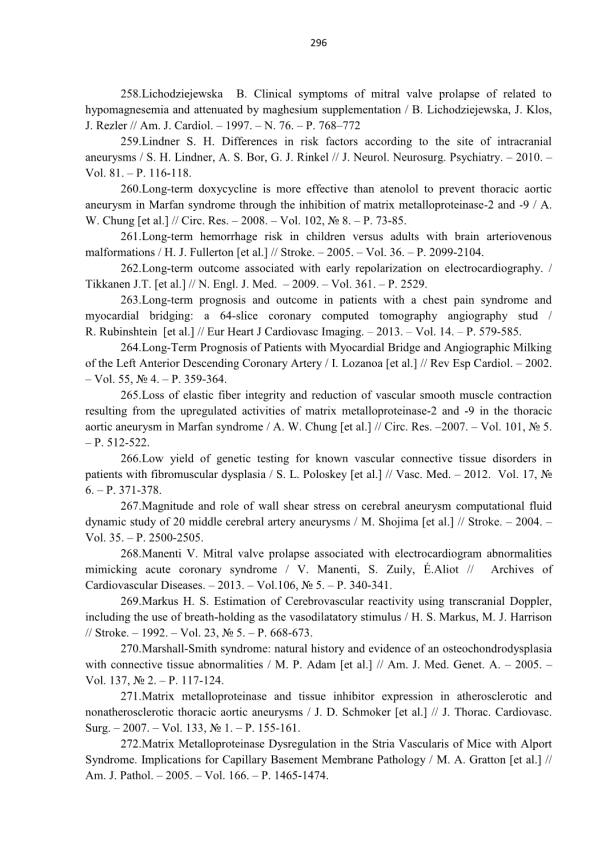 296

258.Lichodziejewska B. Clinical symptoms of mitral valve prolapse of related to hypomagnesemia and attenuated by maghesium supplementation / B. Lichodziejewska, J. Klos, J. Rezler // Am. J. Cardiol. – 1997. – N. 76. – P. 768–772

259.Lindner S. H. Differences in risk factors according to the site of intracranial aneurysms / S. H. Lindner, A. S. Bor, G. J. Rinkel // J. Neurol. Neurosurg. Psychiatry. – 2010. – Vol. 81. – P. 116-118.

260.Long-term doxycycline is more effective than atenolol to prevent thoracic aortic aneurysm in Marfan syndrome through the inhibition of matrix metalloproteinase-2 and -9 / A. W. Chung [et al.] // Circ. Res. – 2008. – Vol. 102, № 8. – P. 73-85.

261.Long-term hemorrhage risk in children versus adults with brain arteriovenous malformations / H. J. Fullerton [et al.] // Stroke. – 2005. – Vol. 36. – P. 2099-2104.

262.Long-term outcome associated with early repolarization on electrocardiography. / Tikkanen J.T. [et al.] // N. Engl. J. Med. – 2009. – Vol. 361. – P. 2529.

263.Long-term prognosis and outcome in patients with a chest pain syndrome and myocardial bridging: a 64-slice coronary computed tomography angiography stud / R. Rubinshtein [et al.] // Eur Heart J Cardiovasc Imaging. – 2013. – Vol. 14. – P. 579-585.

264.Long-Term Prognosis of Patients with Myocardial Bridge and Angiographic Milking of the Left Anterior Descending Coronary Artery / I. Lozanoa [et al.] // Rev Esp Cardiol. – 2002. – Vol. 55, № 4. – P. 359-364.

265.Loss of elastic fiber integrity and reduction of vascular smooth muscle contraction resulting from the upregulated activities of matrix metalloproteinase-2 and -9 in the thoracic aortic aneurysm in Marfan syndrome / A. W. Chung [et al.] // Circ. Res. –2007. – Vol. 101, № 5. – P. 512-522.

266.Low yield of genetic testing for known vascular connective tissue disorders in patients with fibromuscular dysplasia / S. L. Poloskey [et al.] // Vasc. Med. – 2012. Vol. 17, № 6. – P. 371-378.

267.Magnitude and role of wall shear stress on cerebral aneurysm computational fluid dynamic study of 20 middle cerebral artery aneurysms / M. Shojima [et al.] // Stroke. – 2004. – Vol. 35. – P. 2500-2505.

268.Manenti V. Mitral valve prolapse associated with electrocardiogram abnormalities mimicking acute coronary syndrome / V. Manenti, S. Zuily, É.Aliot // Archives of Cardiovascular Diseases. – 2013. – Vol.106, № 5. – P. 340-341.

269.Markus H. S. Estimation of Cerebrovascular reactivity using transcranial Doppler, including the use of breath-holding as the vasodilatatory stimulus / H. S. Markus, M. J. Harrison // Stroke. – 1992. – Vol. 23, № 5. – P. 668-673.

270.Marshall-Smith syndrome: natural history and evidence of an osteochondrodysplasia with connective tissue abnormalities / M. P. Adam [et al.] // Am. J. Med. Genet. A. – 2005. – Vol. 137, № 2. – P. 117-124.

271.Matrix metalloproteinase and tissue inhibitor expression in atherosclerotic and nonatherosclerotic thoracic aortic aneurysms / J. D. Schmoker [et al.] // J. Thorac. Cardiovasc. Surg. – 2007. – Vol. 133, № 1. – P. 155-161.

272.Matrix Metalloproteinase Dysregulation in the Stria Vascularis of Mice with Alport Syndrome. Implications for Capillary Basement Membrane Pathology / M. A. Gratton [et al.] // Am. J. Pathol. – 2005. – Vol. 166. – P. 1465-1474.